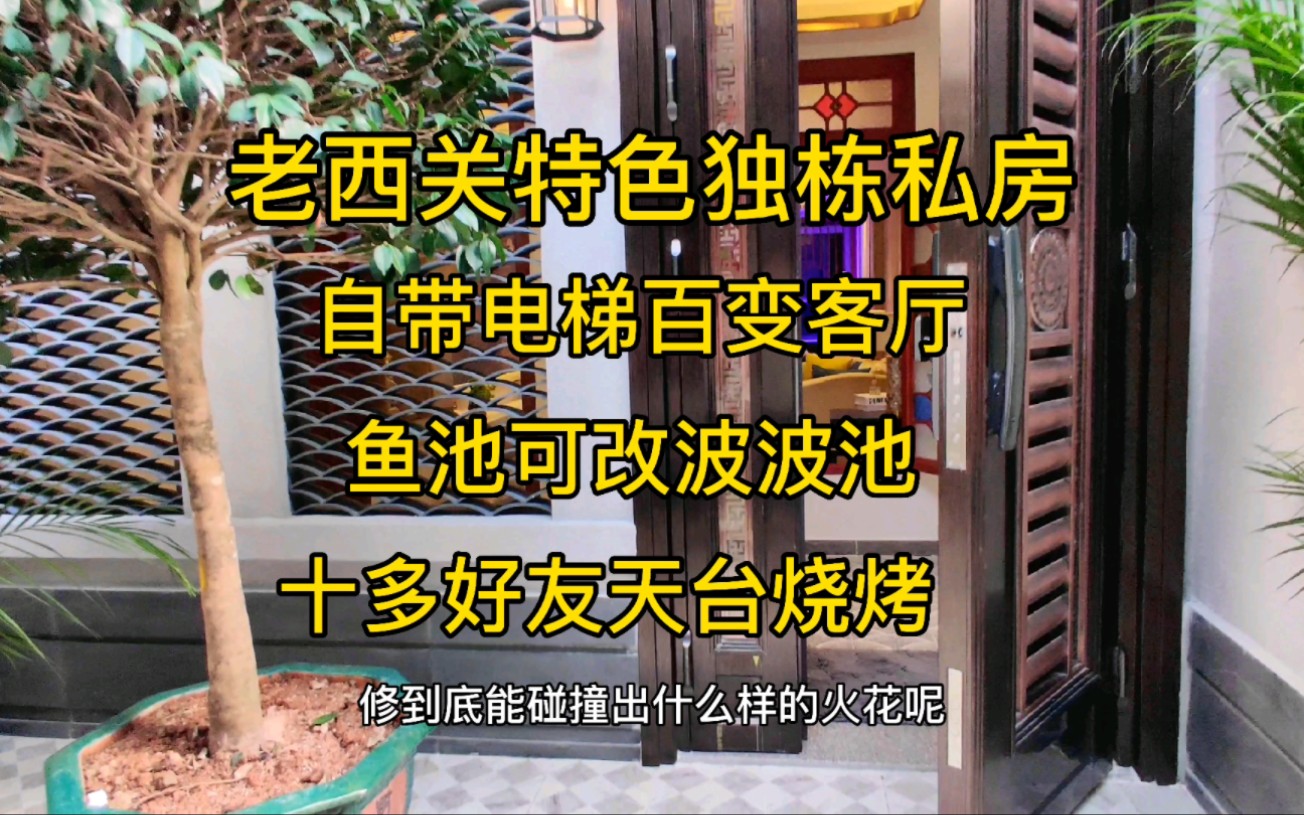 老西关特色独栋私房
自带电梯百变客厅
鱼池可改波波池
十多好友天台烧烤

修到底能碰撞出什么样的火花呢